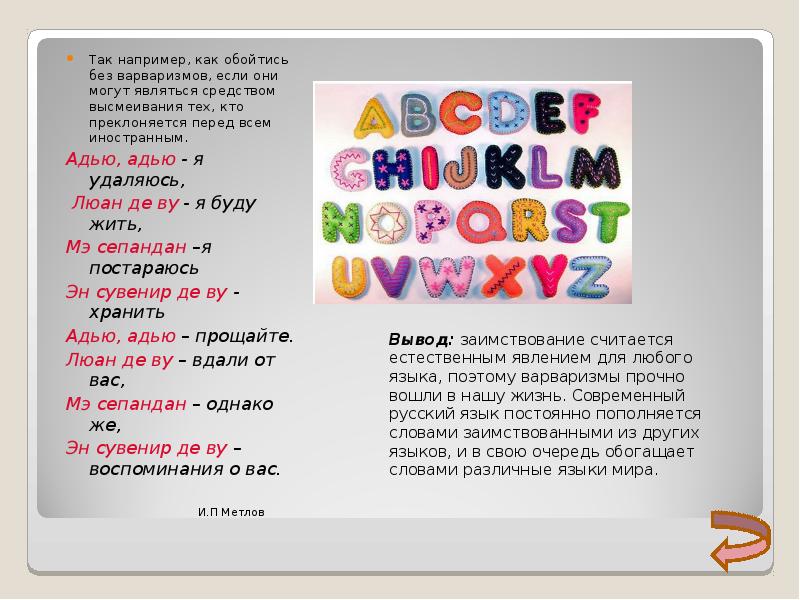 • Так например, как обойтись без варваризмов, если они могут являться средством высмеивания тех, кто преклоняется перед всем иностранным.

Адью, адью - я удаляюсь,

Люан де ву - я буду жить,

Мэ сепандан –я постараюсь

Эн сувенир де ву - хранить

Адью, адью – прощайте.

Люан де ву – вдали от вас,

Мэ сепандан – однако же,

Эн сувенир де ву – воспоминания о вас.

И.П Метлов

ABCDEF
GHIJKLM
NOPQRST
UVWXYZ

Вывод: заимствование считается естественным явлением для любого языка, поэтому варваризмы прочно вошли в нашу жизнь. Современный русский язык постоянно пополняется словами заимствованными из других языков, и в свою очередь обогащает словами различные языки мира.